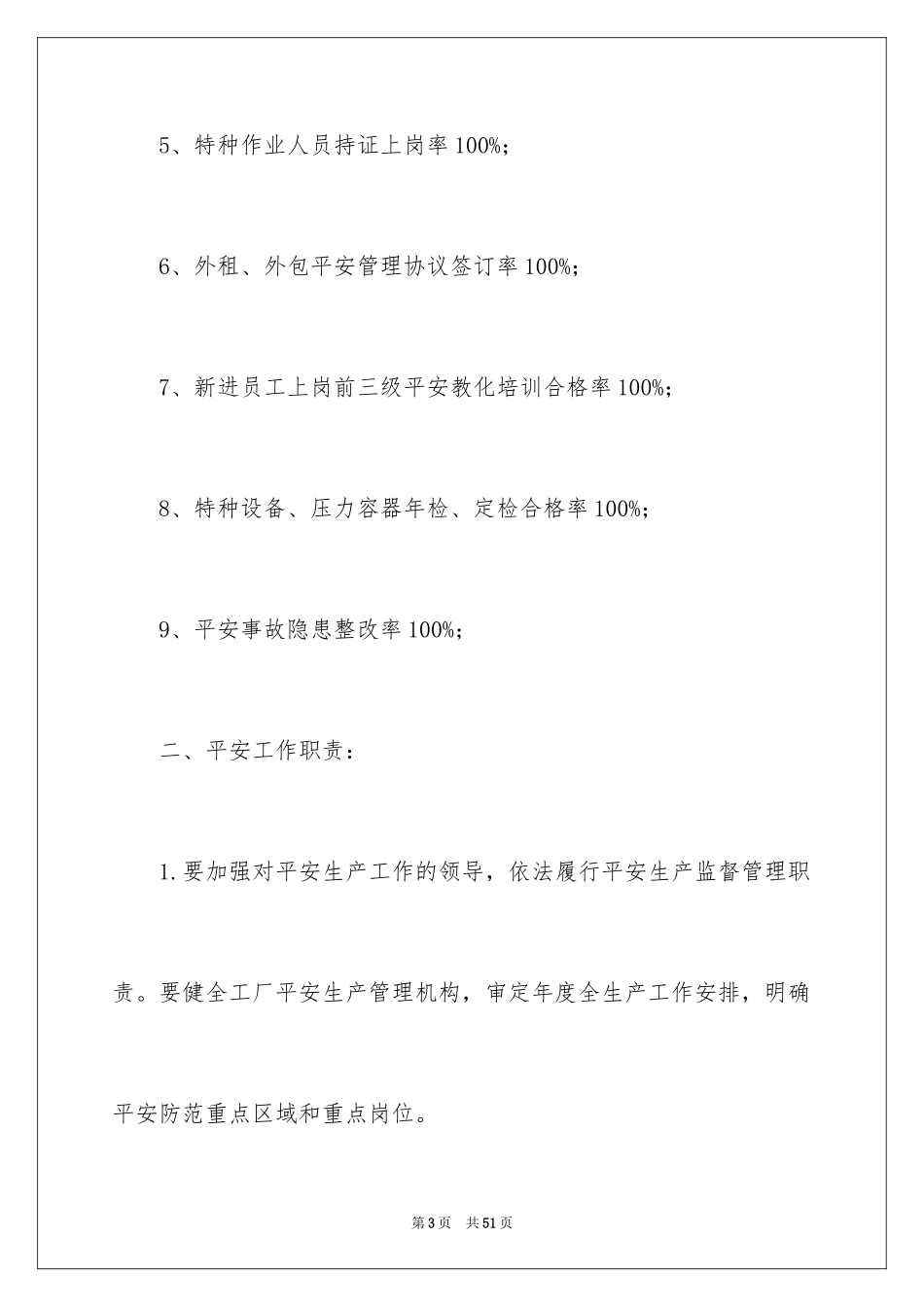 5、特种作业人员持证上岗率100%;

6、外租、外包平安管理协议签订率100%;

7、新进员工上岗前三级平安教化培训合格率100%;

8、特种设备、压力容器年检、定检合格率100%;

9、平安事故隐患整改率100%;

二、平安工作职责:

1.要加强对平安生产工作的领导，依法履行平安生产监督管理职责。要健全工厂平安生产管理机构，审定年度全生产工作安排，明确平安防范重点区域和重点岗位。

第3页 共51页